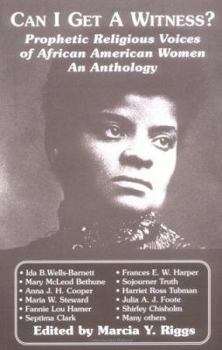 CAN I GET A WITNESS?
Prophetic Religious Voices of African American Women
An Anthology

• Ida B.Wells-Barnett
• Mary McLeod Bethune
• Anna J. H. Cooper
• Maria W. Steward
• Fannie Lou Hamer
• Septima Clark

• Frances E. W. Harper
• Sojourner Truth
• Harriet Ross Tubman
• Julia A. J. Foote
• Shirley Chisholm
• Many others

Edited by Marcia Y. Riggs